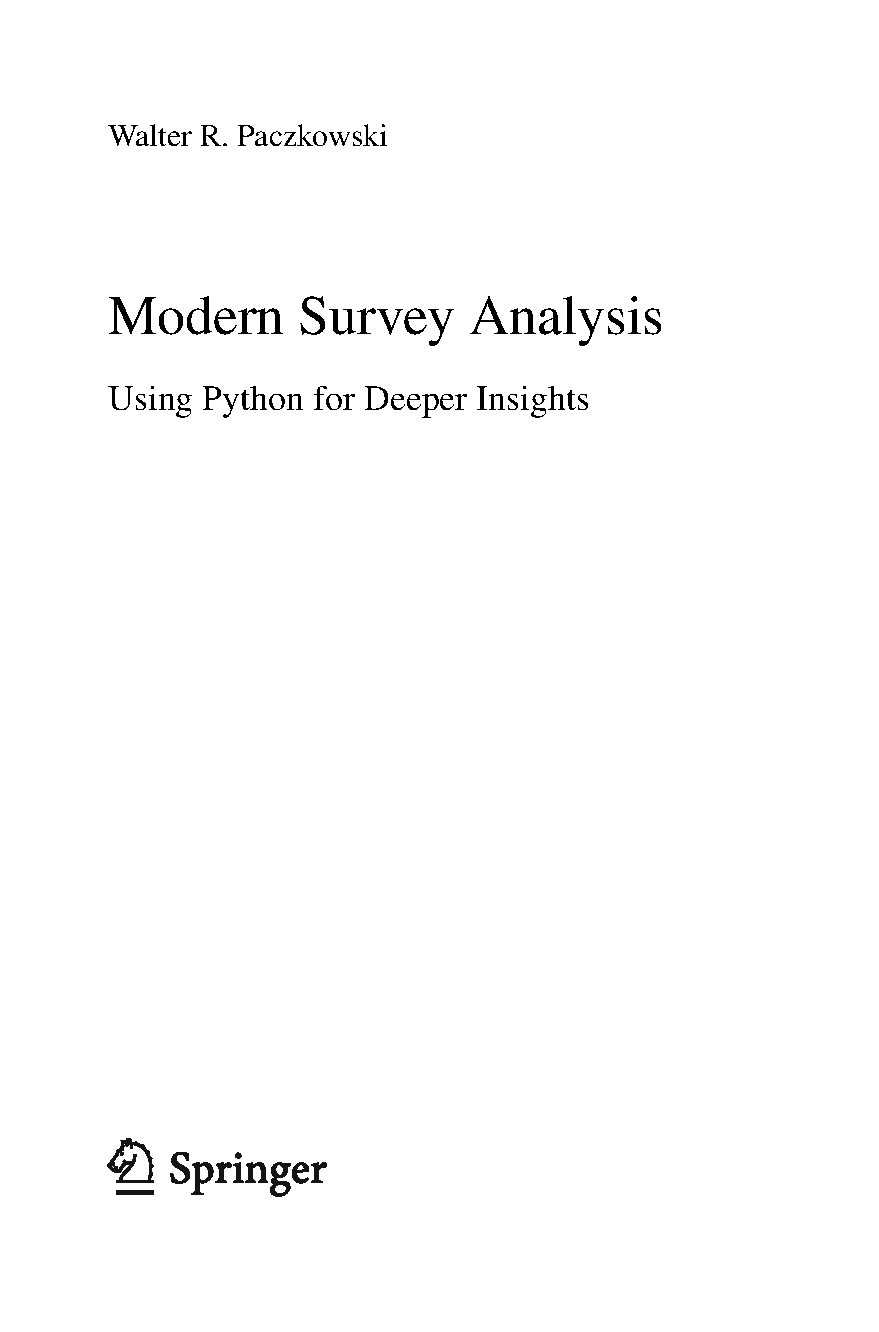 Walter R. Paczkowski

Modern Survey Analysis

Using Python for Deeper Insights

Springer